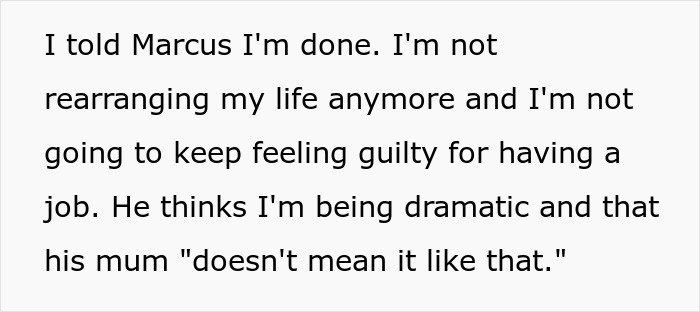 I told Marcus I'm done. I'm not rearranging my life anymore and I'm not going to keep feeling guilty for having a job. He thinks I'm being dramatic and that his mum "doesn't mean it like that."